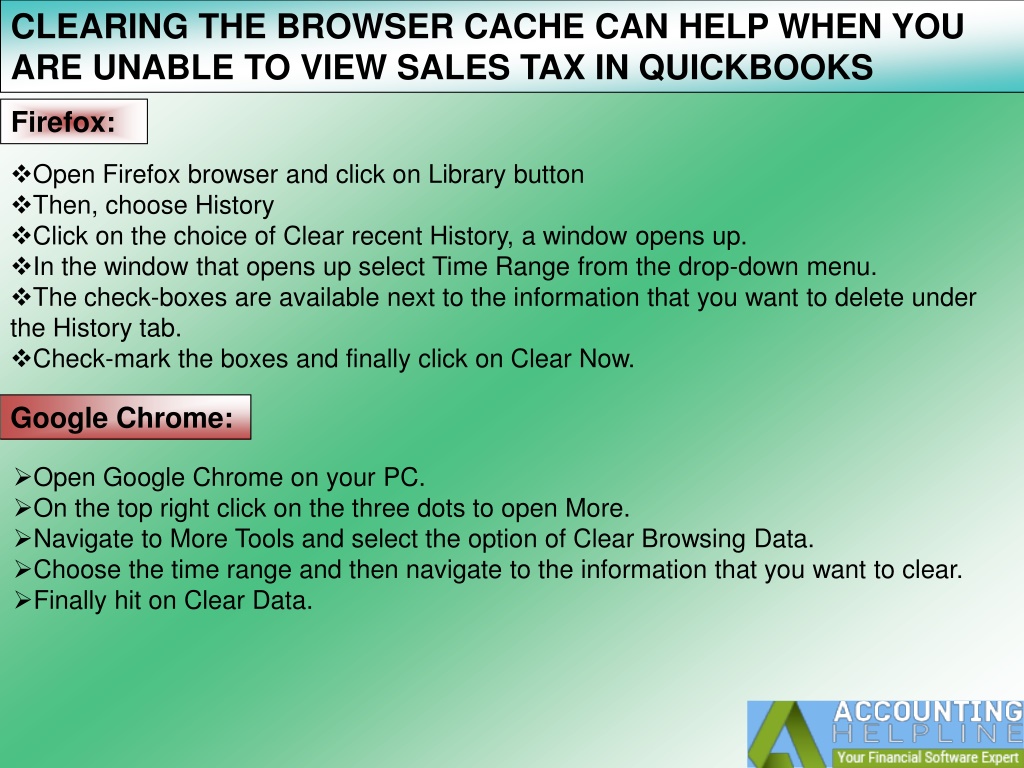 CLEARING THE BROWSER CACHE CAN HELP WHEN YOU ARE UNABLE TO VIEW SALES TAX IN QUICKBOOKS

Firefox:

❖Open Firefox browser and click on Library button
❖Then, choose History
❖Click on the choice of Clear recent History, a window opens up.
❖In the window that opens up select Time Range from the drop-down menu.
❖The check-boxes are available next to the information that you want to delete under the History tab.
❖Check-mark the boxes and finally click on Clear Now.

Google Chrome:

➢Open Google Chrome on your PC.
➢On the top right click on the three dots to open More.
➢Navigate to More Tools and select the option of Clear Browsing Data.
➢Choose the time range and then navigate to the information that you want to clear.
➢Finally hit on Clear Data.

ACCOUNTING
HELPLINE
Your Financial Software Expert